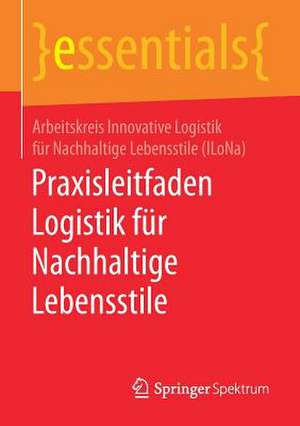 }essentials{

Arbeitskreis Innovative Logistik für Nachhaltige Lebensstile (ILoNa)

Praxisleitfaden Logistik für Nachhaltige Lebensstile

Springer Spektrum